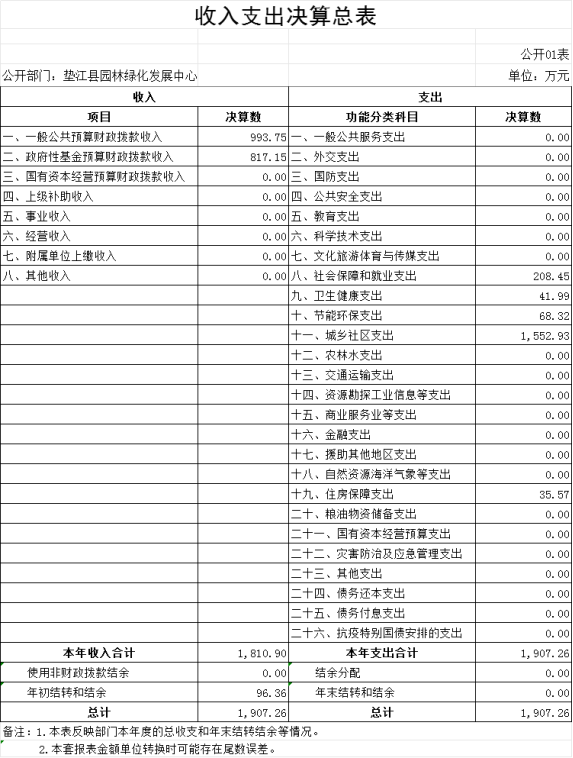 收入支出决算总表

公开01表

公开部门：垫江县园林绿化发展中心

单位：万元

| 收入 | | 支出 | |
|---|---|---|---|
| 项目 | 决算数 | 功能分类科目 | 决算数 |
| 一、一般公共预算财政拨款收入 | 993.75 | 一、一般公共服务支出 | 0.00 |
| 二、政府性基金预算财政拨款收入 | 817.15 | 二、外交支出 | 0.00 |
| 三、国有资本经营预算财政拨款收入 | 0.00 | 三、国防支出 | 0.00 |
| 四、上级补助收入 | 0.00 | 四、公共安全支出 | 0.00 |
| 五、事业收入 | 0.00 | 五、教育支出 | 0.00 |
| 六、经营收入 | 0.00 | 六、科学技术支出 | 0.00 |
| 七、附属单位上缴收入 | 0.00 | 七、文化旅游体育与传媒支出 | 0.00 |
| 八、其他收入 | 0.00 | 八、社会保障和就业支出 | 208.45 |
| | | 九、卫生健康支出 | 41.99 |
| | | 十、节能环保支出 | 68.32 |
| | | 十一、城乡社区支出 | 1,552.93 |
| | | 十二、农林水支出 | 0.00 |
| | | 十三、交通运输支出 | 0.00 |
| | | 十四、资源勘探工业信息等支出 | 0.00 |
| | | 十五、商业服务业等支出 | 0.00 |
| | | 十六、金融支出 | 0.00 |
| | | 十七、援助其他地区支出 | 0.00 |
| | | 十八、自然资源海洋气象等支出 | 0.00 |
| | | 十九、住房保障支出 | 35.57 |
| | | 二十、粮油物资储备支出 | 0.00 |
| | | 二十一、国有资本经营预算支出 | 0.00 |
| | | 二十二、灾害防治及应急管理支出 | 0.00 |
| | | 二十三、其他支出 | 0.00 |
| | | 二十四、债务还本支出 | 0.00 |
| | | 二十五、债务付息支出 | 0.00 |
| | | 二十六、抗疫特别国债安排的支出 | 0.00 |
| 本年收入合计 | 1,810.90 | 本年支出合计 | 1,907.26 |
| 使用非财政拨款结余 | 0.00 | 结余分配 | 0.00 |
| 年初结转和结余 | 96.36 | 年末结转和结余 | 0.00 |
| 总计 | 1,907.26 | 总计 | 1,907.26 |

备注：1.本表反映部门本年度的总收支和年末结转结余等情况。
2.本套报表金额单位转换时可能存在尾数误差。